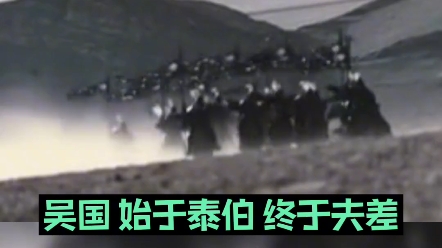 吴国 始于泰伯 终于夫差